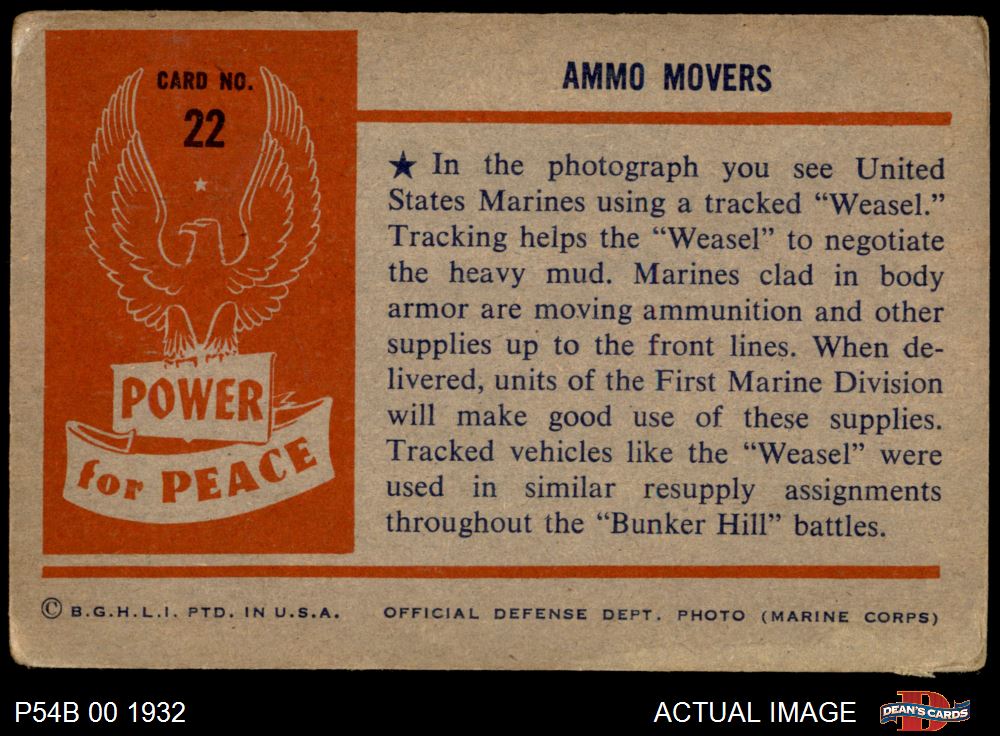 CARD NO.
22

POWER
for PEACE

AMMO MOVERS

★ In the photograph you see United States Marines using a tracked "Weasel." Tracking helps the "Weasel" to negotiate the heavy mud. Marines clad in body armor are moving ammunition and other supplies up to the front lines. When delivered, units of the First Marine Division will make good use of these supplies. Tracked vehicles like the "Weasel" were used in similar resupply assignments throughout the "Bunker Hill" battles.

© B.G.H.L.I. PTD. IN U.S.A. OFFICIAL DEFENSE DEPT. PHOTO (MARINE CORPS)

P54B 00 1932

ACTUAL IMAGE

DEAN'S CARDS